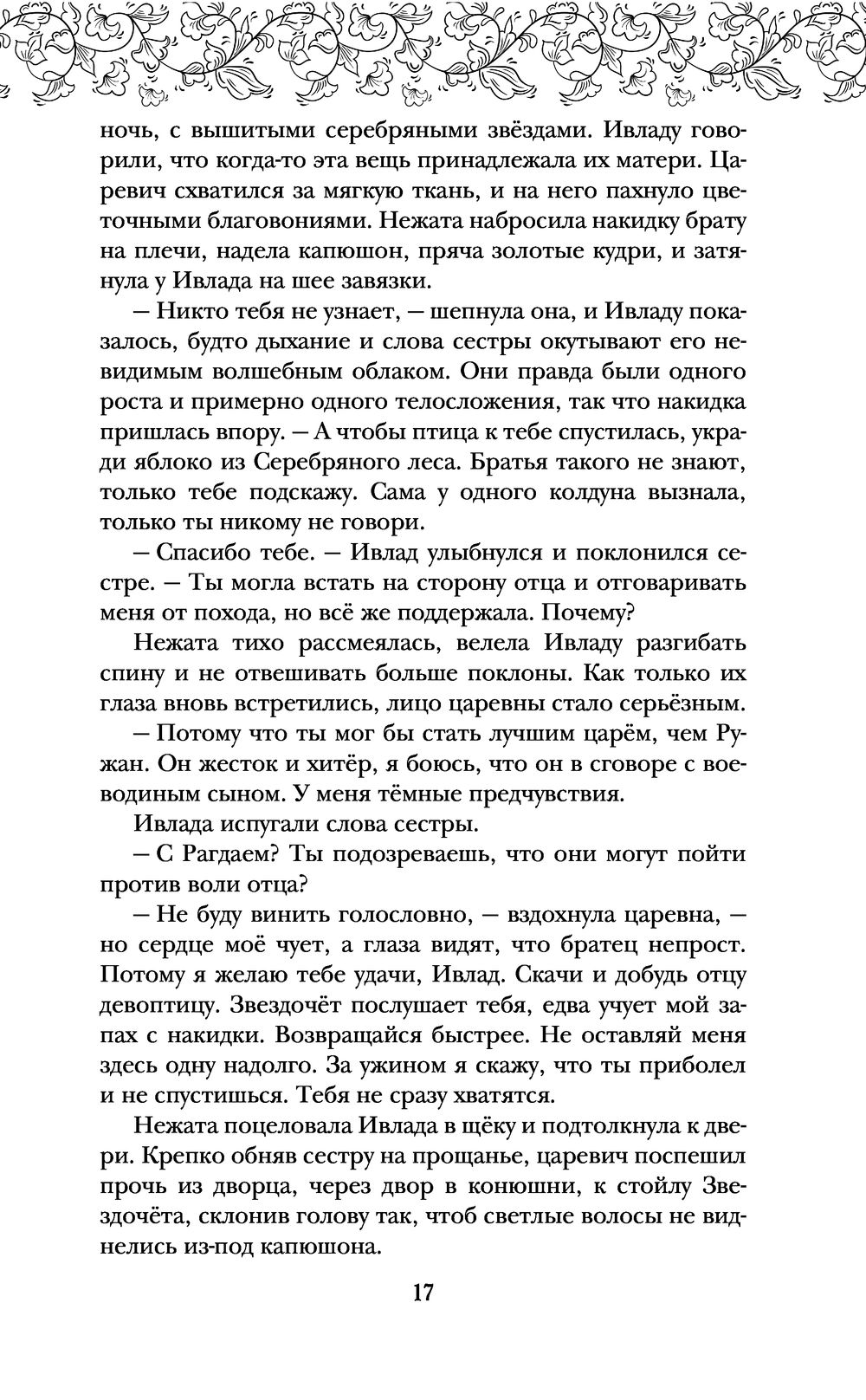 ночь, с вышитыми серебряными звёздами. Ивладу говорили, что когда-то эта вещь принадлежала их матери. Царевич схватился за мягкую ткань, и на него пахнуло цветочными благовониями. Нежата набросила накидку брату на плечи, надела капюшон, пряча золотые кудри, и затянула у Ивлада на шее завязки.

— Никто тебя не узнает, — шепнула она, и Ивладу показалось, будто дыхание и слова сестры окутывают его невидимым волшебным облаком. Они правда были одного роста и примерно одного телосложения, так что накидка пришлась впору. — А чтобы птица к тебе спустилась, укради яблоко из Серебряного леса. Братья такого не знают, только тебе подскажу. Сама у одного колдуна вызнала, только ты никому не говори.

— Спасибо тебе. — Ивлад улыбнулся и поклонился сестре. — Ты могла встать на сторону отца и отговаривать меня от похода, но всё же поддержала. Почему?

Нежата тихо рассмеялась, велела Ивладу разгибать спину и не отвешивать больше поклоны. Как только их глаза вновь встретились, лицо царевны стало серьёзным.

— Потому что ты мог бы стать лучшим царём, чем Ружан. Он жесток и хитёр, я боюсь, что он в сговоре с воеводиным сыном. У меня тёмные предчувствия.

Ивлада испугали слова сестры.

— С Рагдаем? Ты подозреваешь, что они могут пойти против воли отца?

— Не буду винить голословно, — вздохнула царевна, — но сердце моё чует, а глаза видят, что братец непрост. Потому я желаю тебе удачи, Ивлад. Скачи и добудь отцу девоптицу. Звездочёт послушает тебя, едва учует мой запах с накидки. Возвращайся быстрее. Не оставляй меня здесь одну надолго. За ужином я скажу, что ты приболел и не спустишься. Тебя не сразу хватятся.

Нежата поцеловала Ивлада в щёку и подтолкнула к двери. Крепко обняв сестру на прощанье, царевич поспешил прочь из дворца, через двор в конюшни, к стойлу Звездочёта, склонив голову так, чтоб светлые волосы не виднелись из-под капюшона.

17